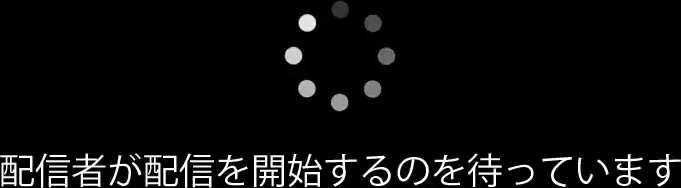 配信者が配信を開始するのを待っています